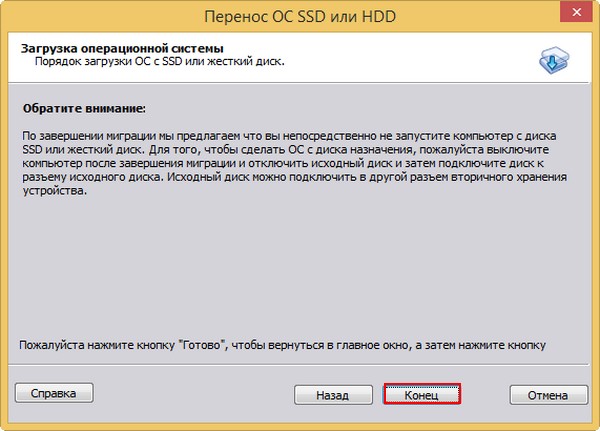 Перенос ОС SSD или HDD

Загрузка операционной системы
Порядок загрузки ОС с SSD или жесткий диск.

Обратите внимание:

По завершении миграции мы предлагаем что вы непосредственно не запустите компьютер с диска SSD или жесткий диск. Для того, чтобы сделать ОС с диска назначения, пожалуйста выключите компьютер после завершения миграции и отключить исходный диск и затем подключите диск к разъему исходного диска. Исходный диск можно подключить в другой разъем вторичного хранения устройства.

Пожалуйста нажмите кнопку "Готово", чтобы вернуться в главное окно, а затем нажмите кнопку

Справка

Назад

Конец

Отмена